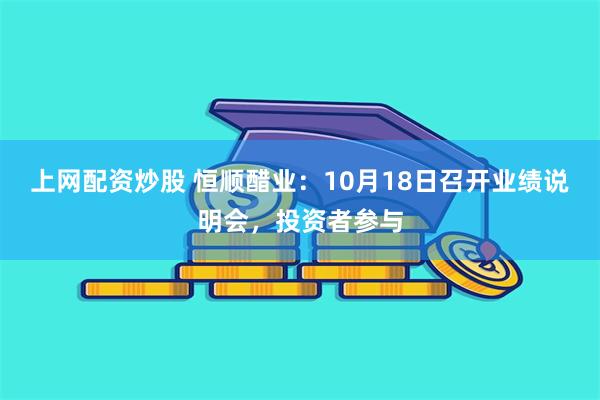 上网配资炒股 恒顺醋业：10月18日召开业绩说明会，投资者参与